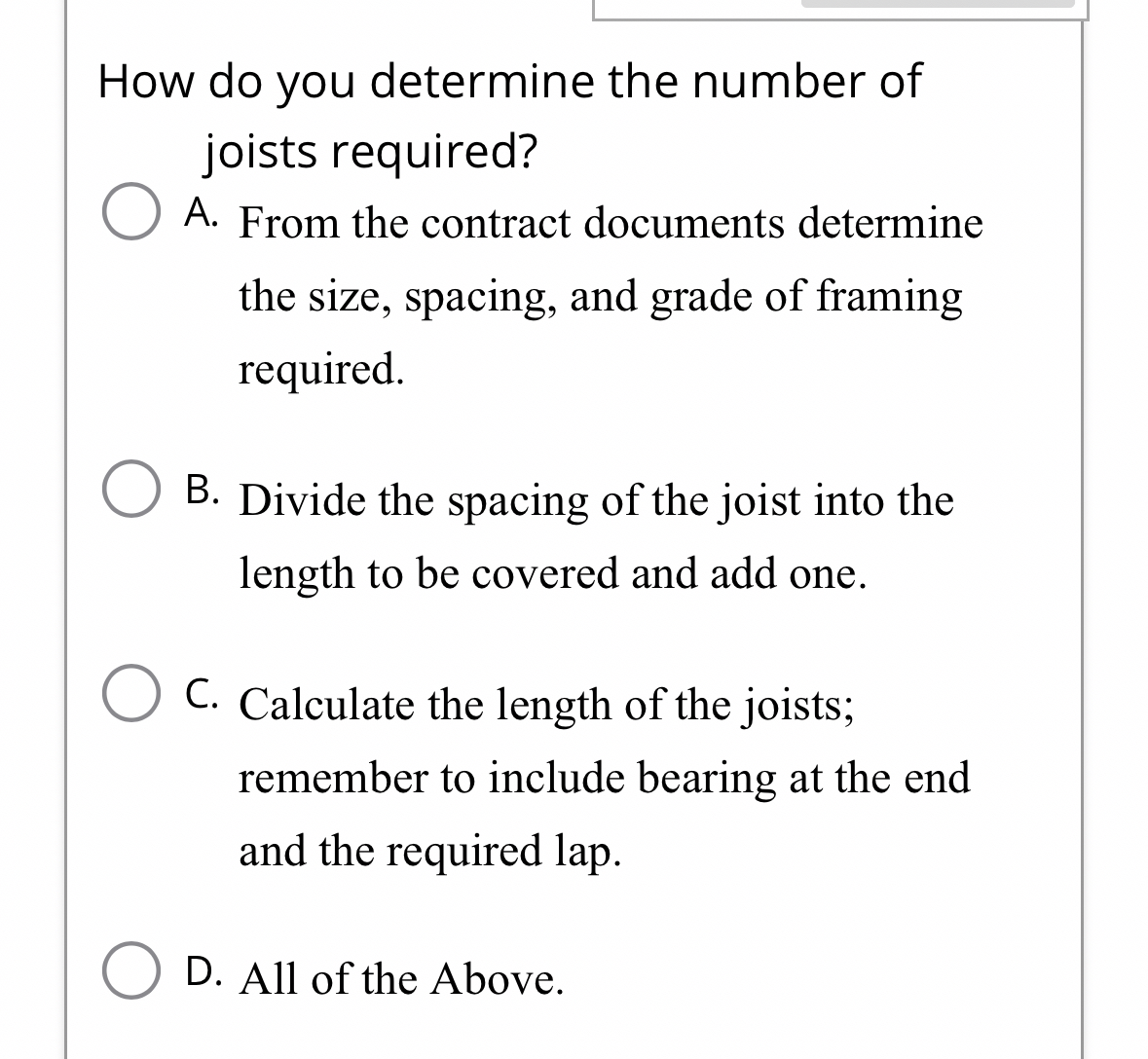 How do you determine the number of joists required?

A. From the contract documents determine the size, spacing, and grade of framing required.

B. Divide the spacing of the joist into the length to be covered and add one.

C. Calculate the length of the joists; remember to include bearing at the end and the required lap.

D. All of the Above.